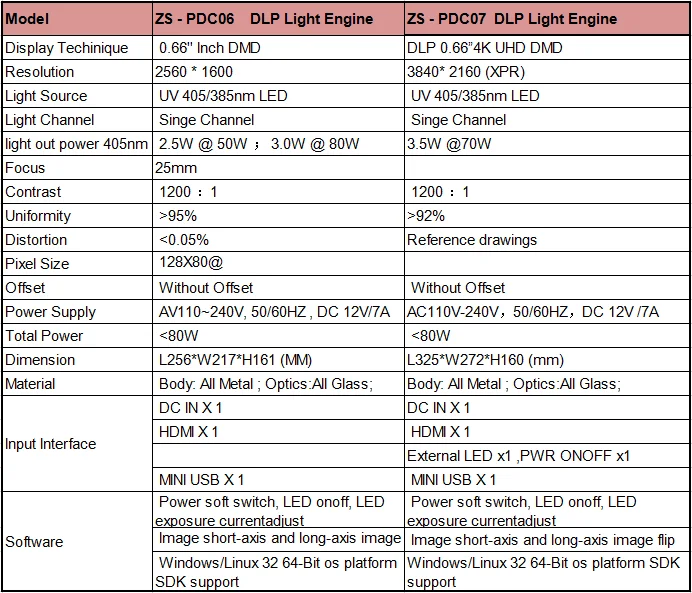 | Model | ZS - PDC06 DLP Light Engine | ZS - PDC07 DLP Light Engine |
|---|---|---|
| Display Techinique | 0.66'' Inch DMD | DLP 0.66"4K UHD DMD |
| Resolution | 2560 * 1600 | 3840* 2160 (XPR) |
| Light Source | UV 405/385nm LED | UV 405/385nm LED |
| Light Channel | Singe Channel | Singe Channel |
| light out power 405nm | 2.5W @ 50W ； 3.0W @ 80W | 3.5W @70W |
| Focus | 25mm | |
| Contrast | 1200 ： 1 | 1200 ： 1 |
| Uniformity | >95% | >92% |
| Distortion | <0.05% | Reference drawings |
| Pixel Size | 128X80@ | |
| Offset | Without Offset | Without Offset |
| Power Supply | AV110~240V, 50/60HZ , DC 12V/7A | AC110V-240V，50/60HZ，DC 12V /7A |
| Total Power | <80W | <80W |
| Dimension | L256*W217*H161 (MM) | L325*W272*H160 (mm) |
| Material | Body: All Metal ; Optics:All Glass; | Body: All Metal ; Optics:All Glass; |
| Input Interface | DC IN X 1 | DC IN X 1 |
| | HDMI X 1 | HDMI X 1 |
| | | External LED x1 ,PWR ONOFF x1 |
| | MINI USB X 1 | MINI USB X 1 |
| Software | Power soft switch, LED onoff, LED exposure currentadjust | Power soft switch, LED onoff, LED exposure currentadjust |
| | Image short-axis and long-axis image | Image short-axis and long-axis image flip |
| | Windows/Linux 32 64-Bit os platform SDK support | Windows/Linux 32 64-Bit os platform SDK support |